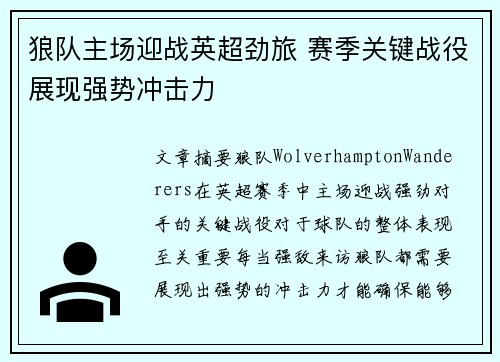 狼队主场迎战英超劲旅 赛季关键战役展现强势冲击力

文章摘要狼队WolverhamptonWanderers在英超赛季中主场迎战强劲对手的关键战役对于球队的整体表现至关重要每当强敌来访狼队都需要展现出强势的冲击力才能确保能够